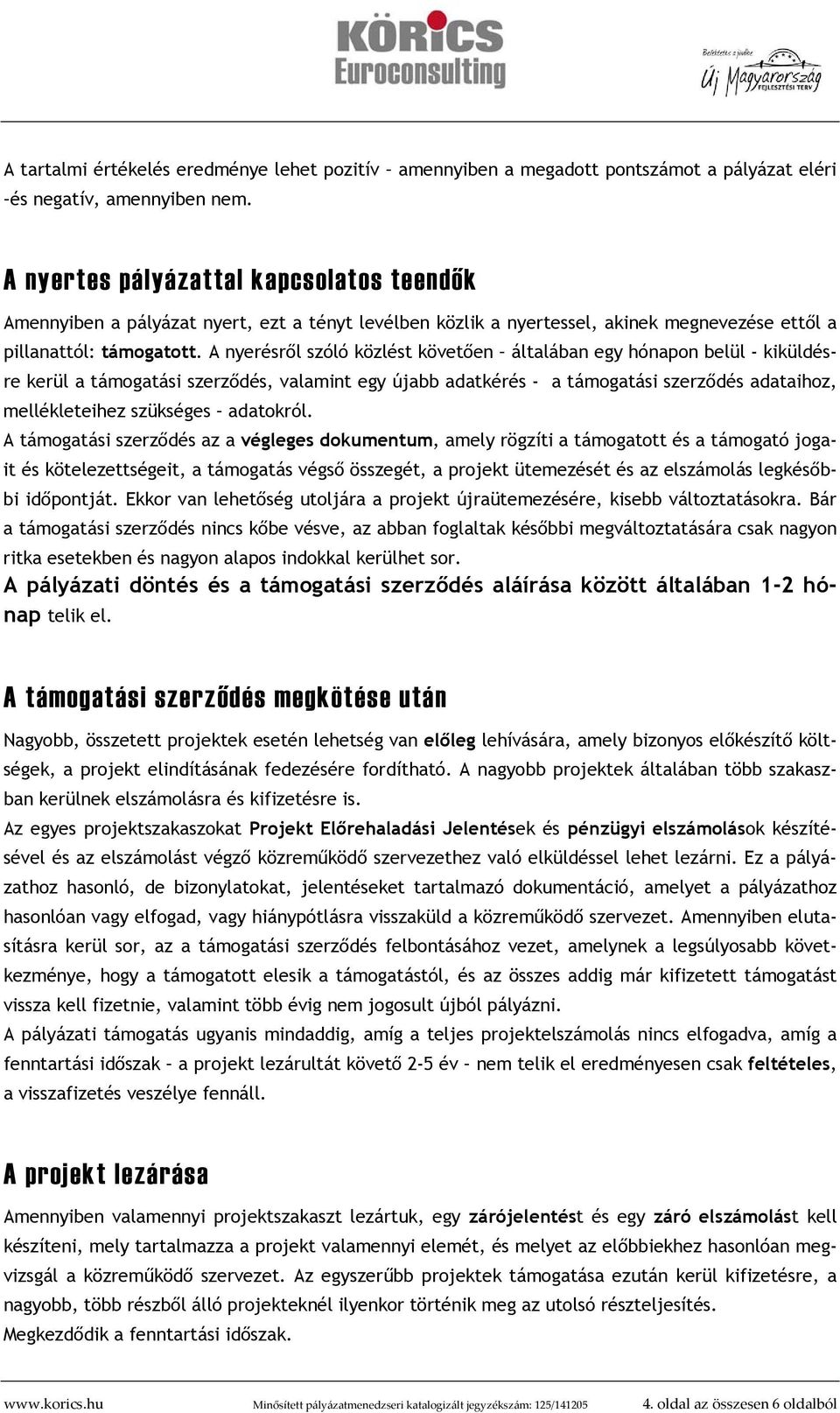 KÖRICS Euroconsulting

Befektetés a jövőbe Új Magyarország FEJLESZTÉSI TERV

A tartalmi értékelés eredménye lehet pozitív – amennyiben a megadott pontszámot a pályázat eléri –és negatív, amennyiben nem.

A nyertes pályázattal kapcsolatos teendők

Amennyiben a pályázat nyert, ezt a tényt levélben közlik a nyertessel, akinek megnevezése ettől a pillanattól: támogatott. A nyerésről szóló közlést követően – általában egy hónapon belül - kiküldésre kerül a támogatási szerződés, valamint egy újabb adatkérés - a támogatási szerződés adataihoz, mellékleteihez szükséges – adatokról.
A támogatási szerződés az a végleges dokumentum, amely rögzíti a támogatott és a támogató jogait és kötelezettségeit, a támogatás végső összegét, a projekt ütemezését és az elszámolás legkésőbbi időpontját. Ekkor van lehetőség utoljára a projekt újraütemezésére, kisebb változtatásokra. Bár a támogatási szerződés nincs kőbe vésve, az abban foglaltak későbbi megváltoztatására csak nagyon ritka esetekben és nagyon alapos indokkal kerülhet sor.
A pályázati döntés és a támogatási szerződés aláírása között általában 1-2 hónap telik el.

A támogatási szerződés megkötése után

Nagyobb, összetett projektek esetén lehetség van előleg lehívására, amely bizonyos előkészítő költségek, a projekt elindításának fedezésére fordítható. A nagyobb projektek általában több szakaszban kerülnek elszámolásra és kifizetésre is.
Az egyes projektszakaszokat Projekt Előrehaladási Jelentések és pénzügyi elszámolások készítésével és az elszámolást végző közreműködő szervezethez való elküldéssel lehet lezárni. Ez a pályázathoz hasonló, de bizonylatokat, jelentéseket tartalmazó dokumentáció, amelyet a pályázathoz hasonlóan vagy elfogad, vagy hiánypótlásra visszaküld a közreműködő szervezet. Amennyiben elutasításra kerül sor, az a támogatási szerződés felbontásához vezet, amelynek a legsúlyosabb következménye, hogy a támogatott elesik a támogatástól, és az összes addig már kifizetett támogatást vissza kell fizetnie, valamint több évig nem jogosult újból pályázni.
A pályázati támogatás ugyanis mindaddig, amíg a teljes projektelszámolás nincs elfogadva, amíg a fenntartási időszak – a projekt lezárultát követő 2-5 év – nem telik el eredményesen csak feltételes, a visszafizetés veszélye fennáll.

A projekt lezárása

Amennyiben valamennyi projektszakaszt lezártuk, egy zárójelentést és egy záró elszámolást kell készíteni, mely tartalmazza a projekt valamennyi elemét, és melyet az előbbiekhez hasonlóan megvizsgál a közreműködő szervezet. Az egyszerűbb projektek támogatása ezután kerül kifizetésre, a nagyobb, több részből álló projekteknél ilyenkor történik meg az utolsó részteljesítés.
Megkezdődik a fenntartási időszak.

www.korics.hu Minősített pályázatmenedzseri katalogizált jegyzékszám: 125/141205 4. oldal az összesen 6 oldalból